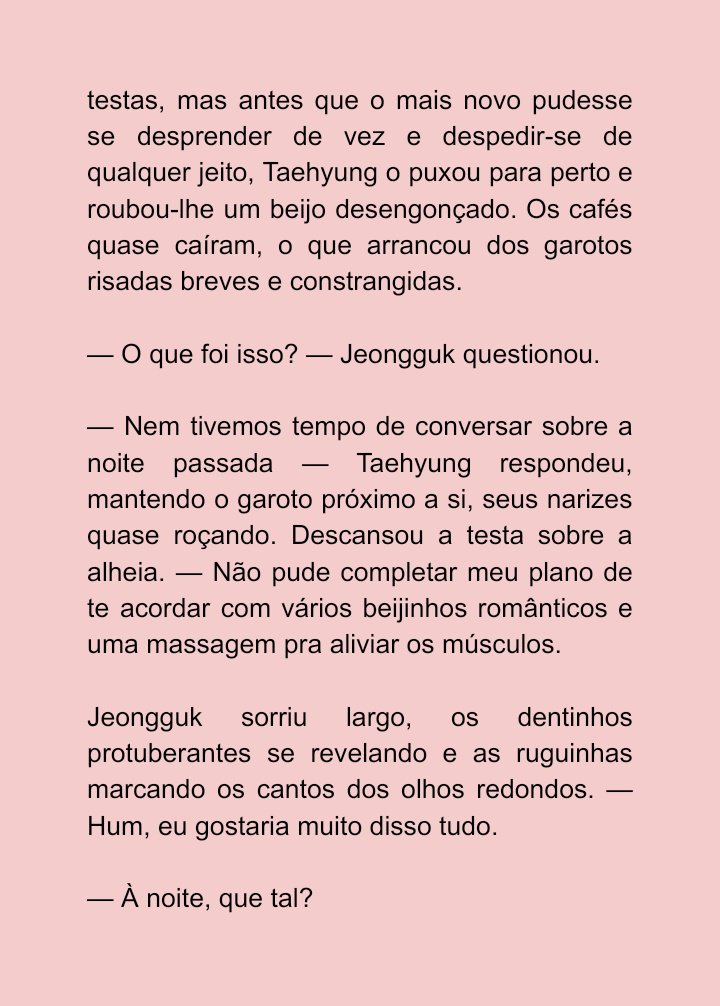 testas, mas antes que o mais novo pudesse se desprender de vez e despedir-se de qualquer jeito, Taehyung o puxou para perto e roubou-lhe um beijo desengonçado. Os cafés quase caíram, o que arrancou dos garotos risadas breves e constrangidas.

— O que foi isso? — Jeongguk questionou.

— Nem tivemos tempo de conversar sobre a noite passada — Taehyung respondeu, mantendo o garoto próximo a si, seus narizes quase roçando. Descansou a testa sobre a alheia. — Não pude completar meu plano de te acordar com vários beijinhos românticos e uma massagem pra aliviar os músculos.

Jeongguk sorriu largo, os dentinhos protuberantes se revelando e as ruguinhas marcando os cantos dos olhos redondos. — Hum, eu gostaria muito disso tudo.

— À noite, que tal?